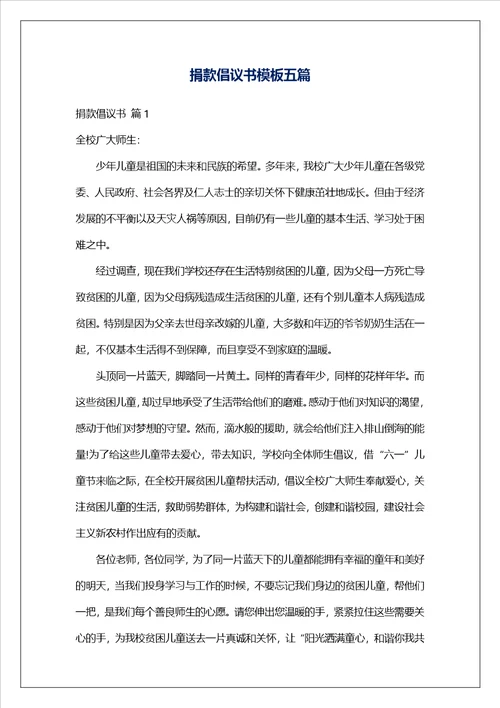 捐款倡议书模板五篇

捐款倡议书 篇1

全校广大师生:

少年儿童是祖国的未来和民族的希望。多年来，我校广大少年儿童在各级党委、人民政府、社会各界及仁人志士的亲切关怀下健康茁壮地成长。但由于经济发展的不平衡以及天灾人祸等原因，目前仍有一些儿童的基本生活、学习处于困难之中。

经过调查，现在我们学校还存在生活特别贫困的儿童，因为父母一方死亡导致贫困的儿童，因为父母病残造成生活贫困的儿童，还有个别儿童本人病残造成贫困。特别是因为父亲去世母亲改嫁的儿童，大多数和年迈的爷爷奶奶生活在一起，不仅基本生活得不到保障，而且享受不到家庭的温暖。

头顶同一片蓝天，脚踏同一片黄土。同样的青春年少，同样的花样年华。而这些贫困儿童，却过早地承受了生活带给他们的磨难。感动于他们对知识的渴望，感动于他们对梦想的守望。然而，滴水般的援助，就会给他们注入排山倒海的能量!为了给这些儿童带去爱心，带去知识，学校向全体师生倡议，借“六一”儿童节来临之际，在全校开展贫困儿童帮扶活动，倡议全校广大师生奉献爱心，关注贫困儿童的生活，救助弱势群体，为构建和谐社会，创建和谐校园，建设社会主义新农村作出应有的贡献。

各位老师，各位同学，为了同一片蓝天下的儿童都能拥有幸福的童年和美好的明天，当我们投身学习与工作的时候，不要忘记我们身边的贫困儿童，帮他们一把，是我们每个善良师生的心愿。请您伸出您温暖的手，紧紧拉住这些需要关心的手，为我校贫困儿童送去一片真诚和关怀，让“阳光洒满童心，和谐你我共